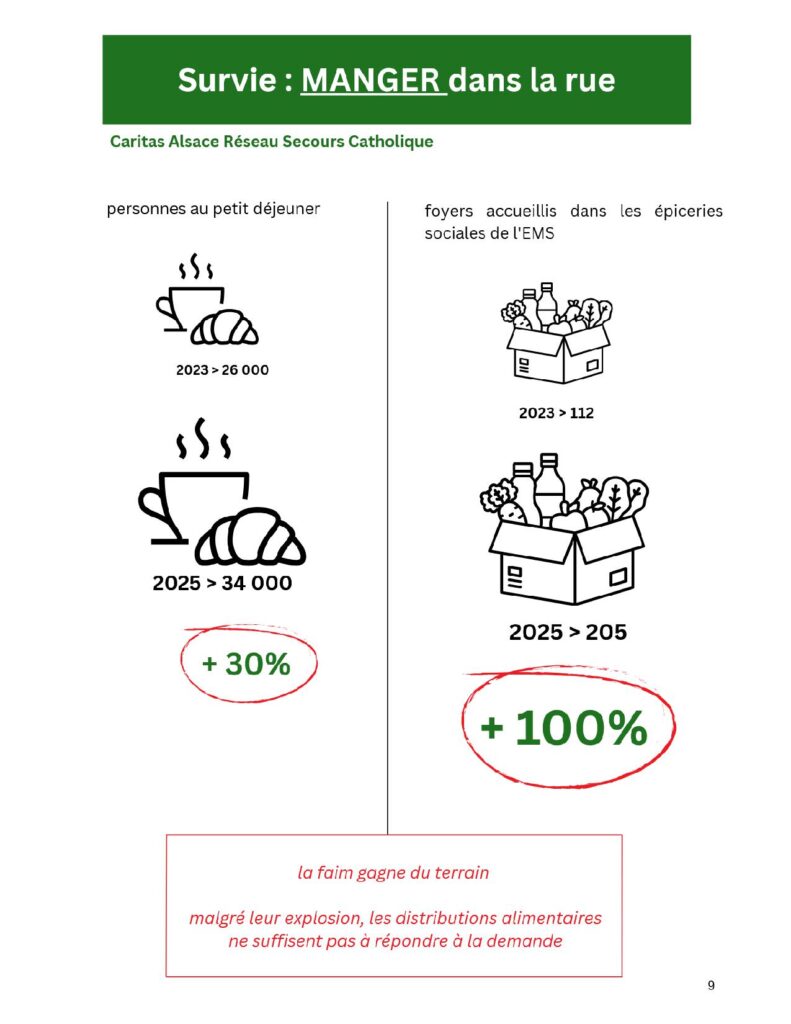 Survie : MANGER dans la rue

Caritas Alsace Réseau Secours Catholique

personnes au petit déjeuner

2023 > 26 000

2025 > 34 000

+ 30%

foyers accueillis dans les épiceries sociales de l'EMS

2023 > 112

2025 > 205

+ 100%

la faim gagne du terrain

malgré leur explosion, les distributions alimentaires ne suffisent pas à répondre à la demande

9